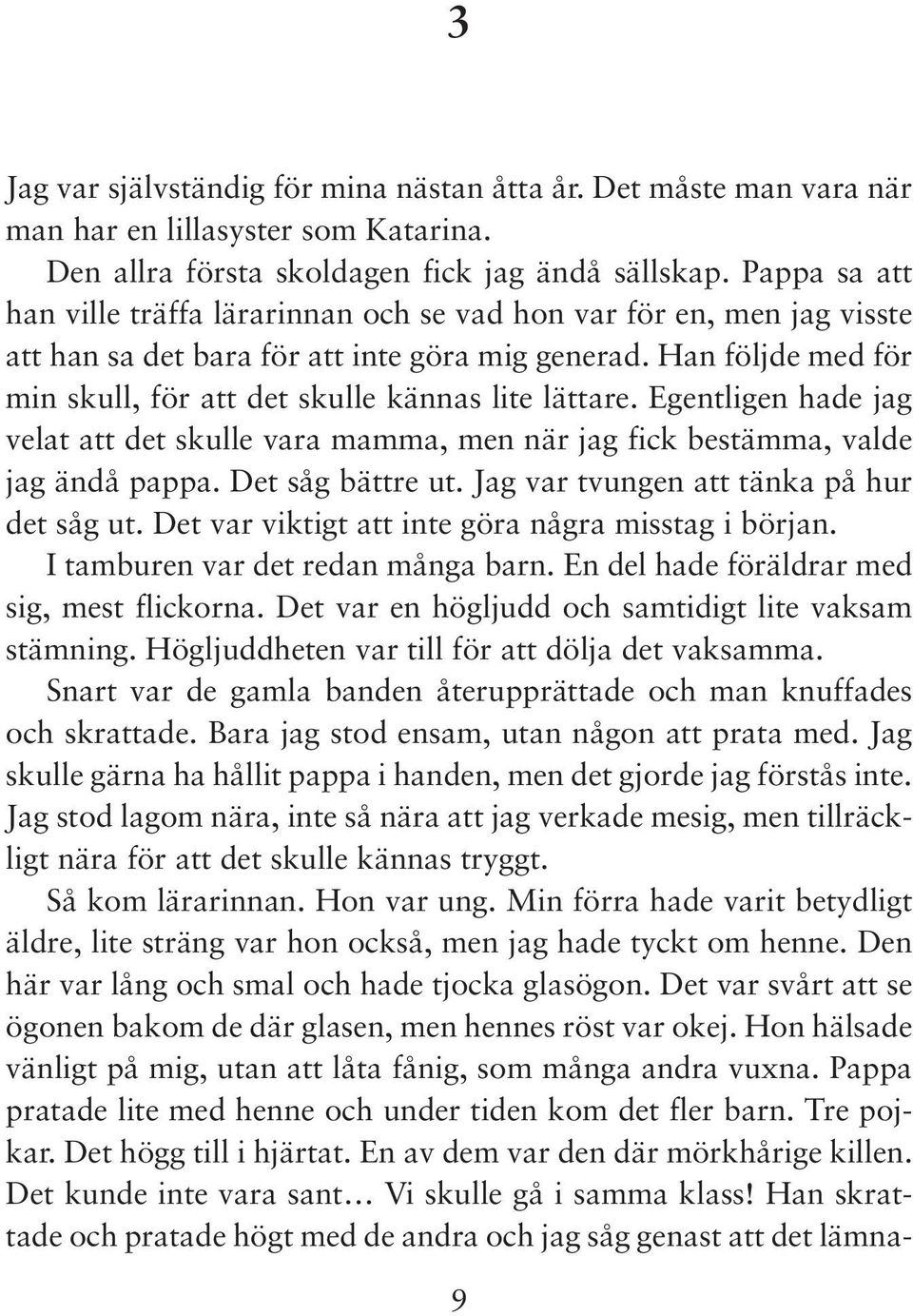 3

Jag var självständig för mina nästan åtta år. Det måste man vara när man har en lillasyster som Katarina.

Den allra första skoldagen fick jag ändå sällskap. Pappa sa att han ville träffa lärarinnan och se vad hon var för en, men jag visste att han sa det bara för att inte göra mig generad. Han följde med för min skull, för att det skulle kännas lite lättare. Egentligen hade jag velat att det skulle vara mamma, men när jag fick bestämma, valde jag ändå pappa. Det såg bättre ut. Jag var tvungen att tänka på hur det såg ut. Det var viktigt att inte göra några misstag i början.

I tamburen var det redan många barn. En del hade föräldrar med sig, mest flickorna. Det var en högljudd och samtidigt lite vaksam stämning. Högljuddheten var till för att dölja det vaksamma.

Snart var de gamla banden återupprättade och man knuffades och skrattade. Bara jag stod ensam, utan någon att prata med. Jag skulle gärna ha hållit pappa i handen, men det gjorde jag förstås inte. Jag stod lagom nära, inte så nära att jag verkade mesig, men tillräckligt nära för att det skulle kännas tryggt.

Så kom lärarinnan. Hon var ung. Min förra hade varit betydligt äldre, lite sträng var hon också, men jag hade tyckt om henne. Den här var lång och smal och hade tjocka glasögon. Det var svårt att se ögonen bakom de där glasen, men hennes röst var okej. Hon hälsade vänligt på mig, utan att låta fånig, som många andra vuxna. Pappa pratade lite med henne och under tiden kom det fler barn. Tre pojkar. Det högg till i hjärtat. En av dem var den där mörkhårige killen. Det kunde inte vara sant… Vi skulle gå i samma klass! Han skrattade och pratade högt med de andra och jag såg genast att det lämna-

9